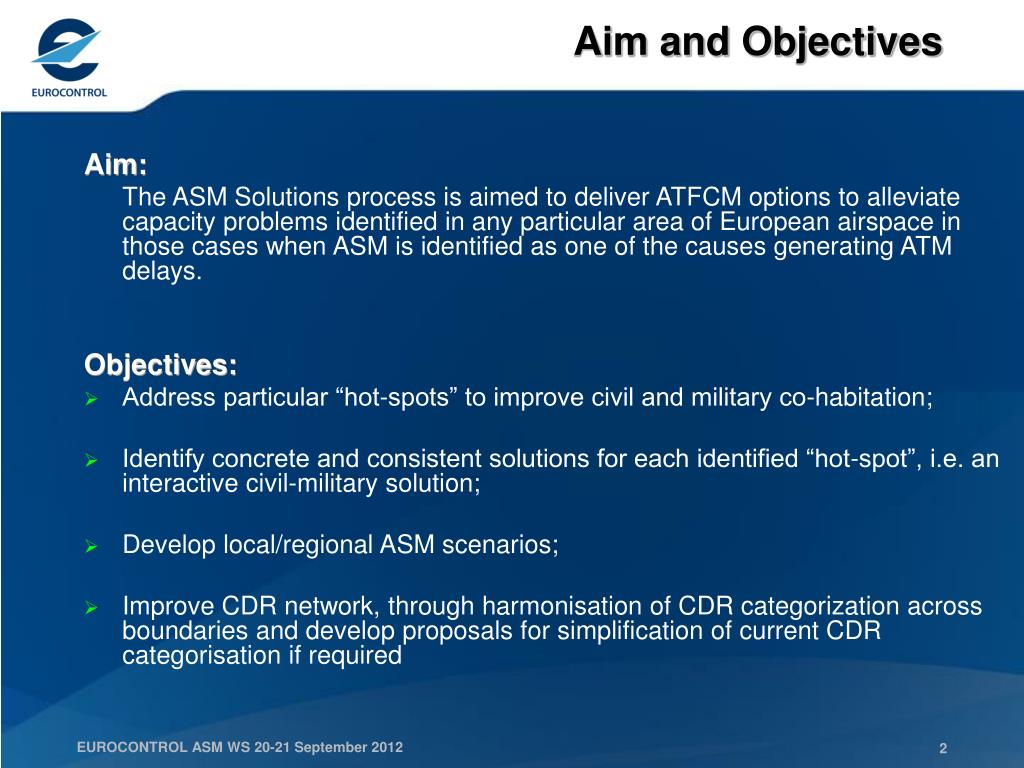 EUROCONTROL

Aim and Objectives

Aim:

The ASM Solutions process is aimed to deliver ATFCM options to alleviate capacity problems identified in any particular area of European airspace in those cases when ASM is identified as one of the causes generating ATM delays.

Objectives:

➢ Address particular "hot-spots" to improve civil and military co-habitation;

➢ Identify concrete and consistent solutions for each identified "hot-spot", i.e. an interactive civil-military solution;

➢ Develop local/regional ASM scenarios;

➢ Improve CDR network, through harmonisation of CDR categorization across boundaries and develop proposals for simplification of current CDR categorisation if required

EUROCONTROL ASM WS 20-21 September 2012

2